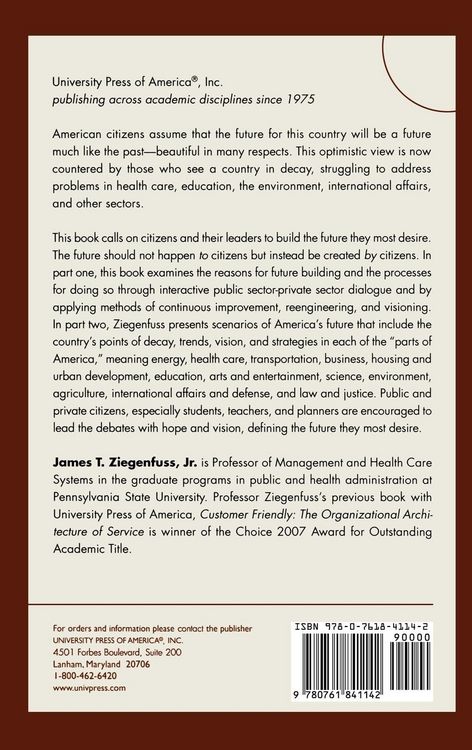 University Press of America®, Inc.
publishing across academic disciplines since 1975

American citizens assume that the future for this country will be a future much like the past—beautiful in many respects. This optimistic view is now countered by those who see a country in decay, struggling to address problems in health care, education, the environment, international affairs, and other sectors.

This book calls on citizens and their leaders to build the future they most desire. The future should not happen to citizens but instead be created by citizens. In part one, this book examines the reasons for future building and the processes for doing so through interactive public sector-private sector dialogue and by applying methods of continuous improvement, reengineering, and visioning. In part two, Ziegenfuss presents scenarios of America's future that include the country's points of decay, trends, vision, and strategies in each of the "parts of America," meaning energy, health care, transportation, business, housing and urban development, education, arts and entertainment, science, environment, agriculture, international affairs and defense, and law and justice. Public and private citizens, especially students, teachers, and planners are encouraged to lead the debates with hope and vision, defining the future they most desire.

James T. Ziegenfuss, Jr. is Professor of Management and Health Care Systems in the graduate programs in public and health administration at Pennsylvania State University. Professor Ziegenfuss's previous book with University Press of America, Customer Friendly: The Organizational Architecture of Service is winner of the Choice 2007 Award for Outstanding Academic Title.

For orders and information please contact the publisher
UNIVERSITY PRESS OF AMERICA®, INC.
4501 Forbes Boulevard, Suite 200
Lanham, Maryland 20706
1-800-462-6420
www.univpress.com

ISBN 978-0-7618-4114-2
90000
9 780761 841142